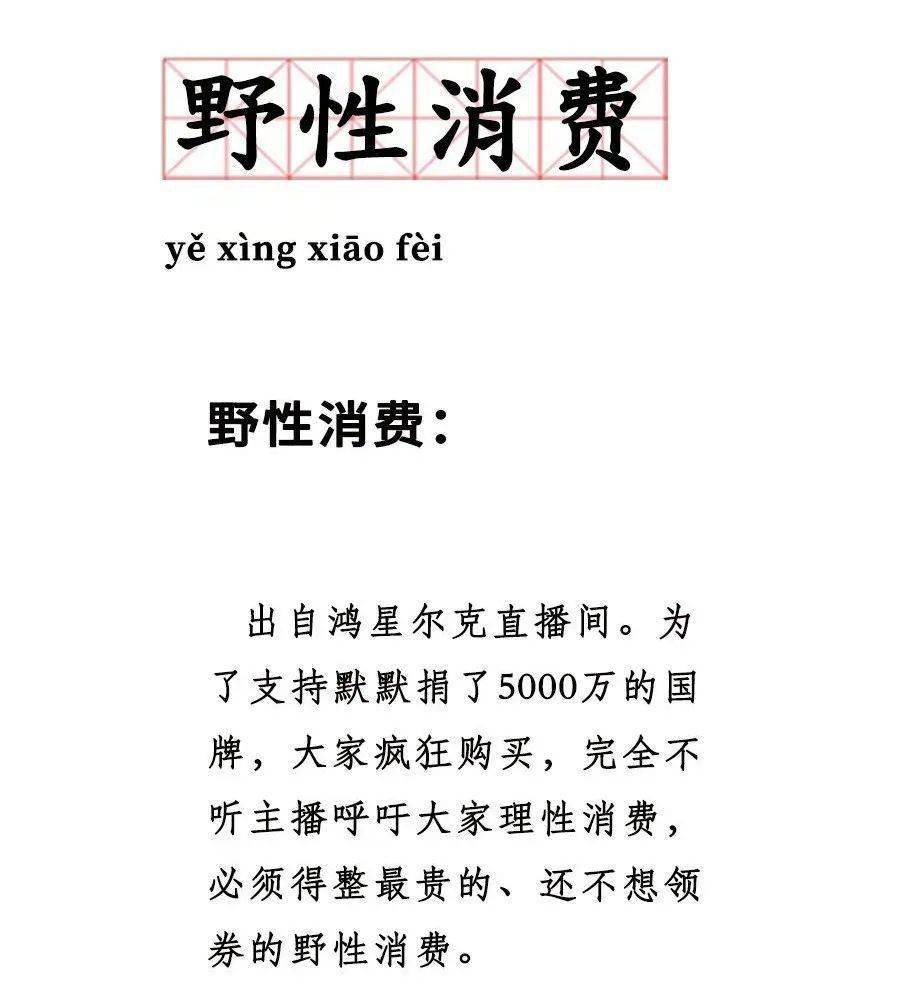 野性消费

yě xìng xiāo fèi

野性消费：

出自鸿星尔克直播间。为了支持默默捐了5000万的国牌，大家疯狂购买，完全不听主播呼吁大家理性消费，必须得整最贵的、还不想领券的野性消费。